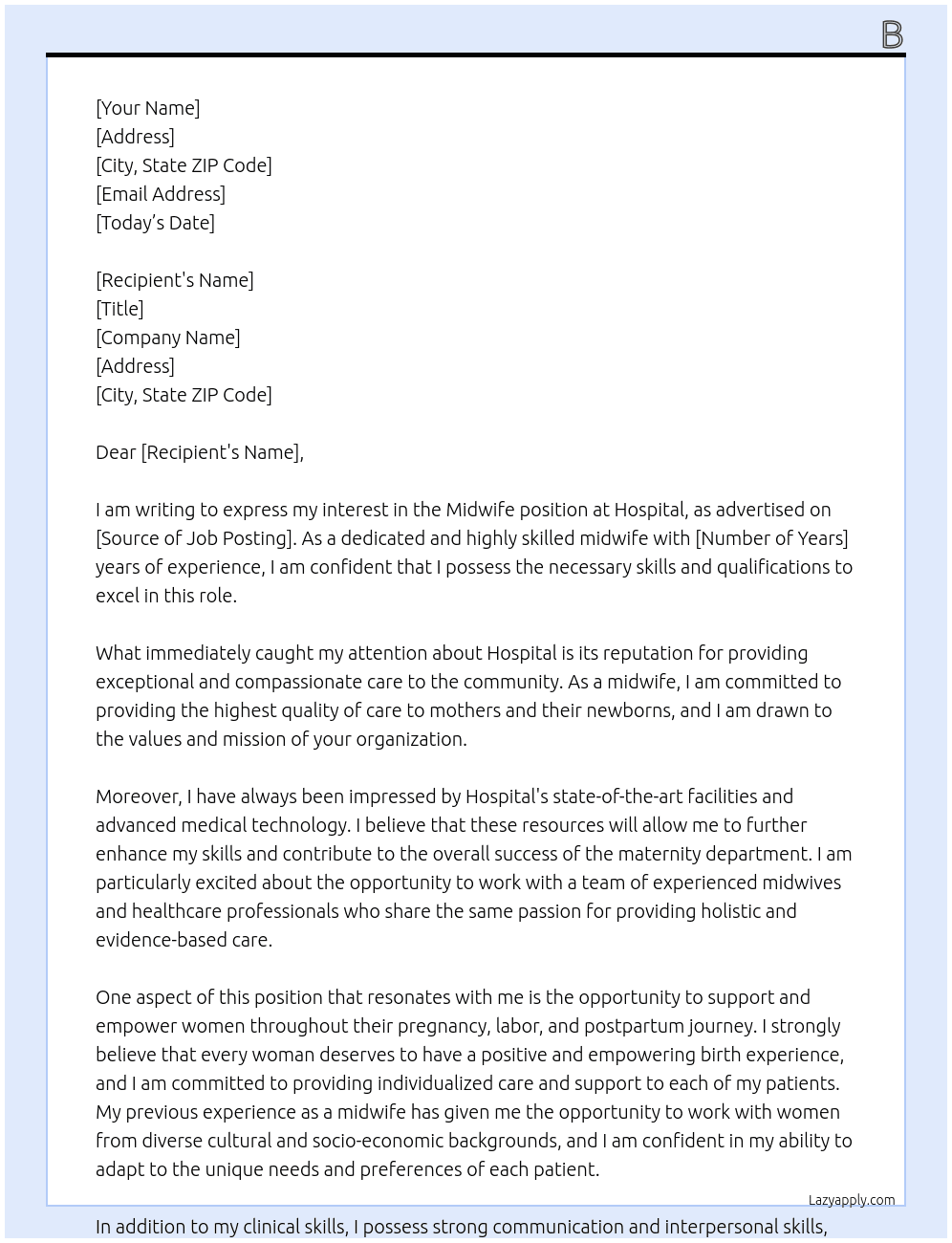 B

[Your Name]
[Address]
[City, State ZIP Code]
[Email Address]
[Today's Date]

[Recipient's Name]
[Title]
[Company Name]
[Address]
[City, State ZIP Code]

Dear [Recipient's Name],

I am writing to express my interest in the Midwife position at Hospital, as advertised on [Source of Job Posting]. As a dedicated and highly skilled midwife with [Number of Years] years of experience, I am confident that I possess the necessary skills and qualifications to excel in this role.

What immediately caught my attention about Hospital is its reputation for providing exceptional and compassionate care to the community. As a midwife, I am committed to providing the highest quality of care to mothers and their newborns, and I am drawn to the values and mission of your organization.

Moreover, I have always been impressed by Hospital's state-of-the-art facilities and advanced medical technology. I believe that these resources will allow me to further enhance my skills and contribute to the overall success of the maternity department. I am particularly excited about the opportunity to work with a team of experienced midwives and healthcare professionals who share the same passion for providing holistic and evidence-based care.

One aspect of this position that resonates with me is the opportunity to support and empower women throughout their pregnancy, labor, and postpartum journey. I strongly believe that every woman deserves to have a positive and empowering birth experience, and I am committed to providing individualized care and support to each of my patients. My previous experience as a midwife has given me the opportunity to work with women from diverse cultural and socio-economic backgrounds, and I am confident in my ability to adapt to the unique needs and preferences of each patient.

Lazyapply.com

In addition to my clinical skills, I possess strong communication and interpersonal skills,